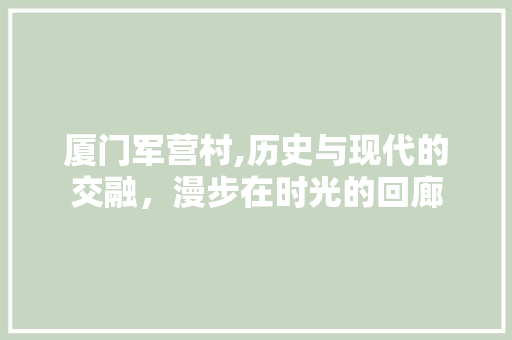 厦门军营村,历史与现代的交融，漫步在时光的回廊